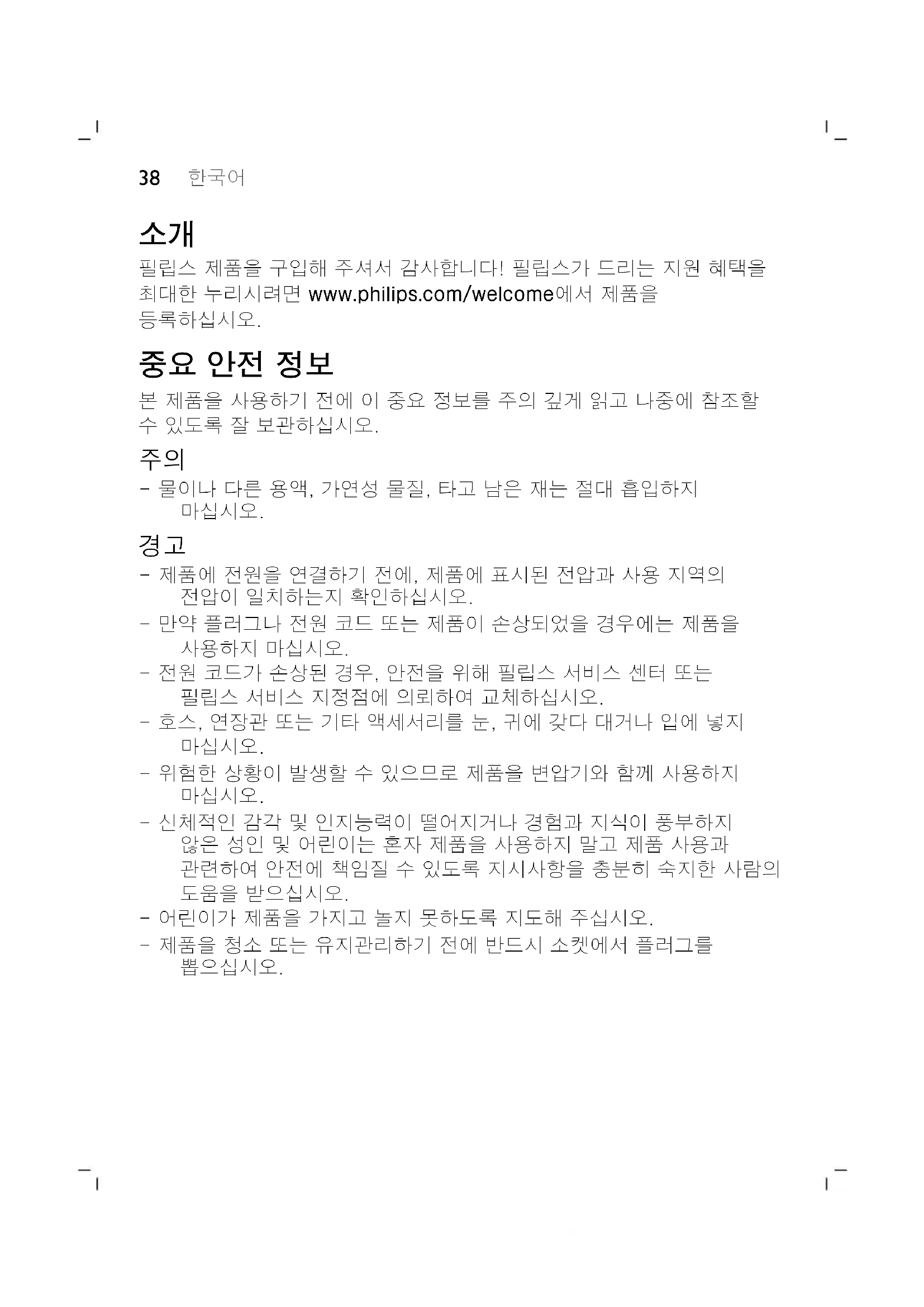 38 한국어

소개

필립스 제품을 구입해 주셔서 감사합니다! 필립스가 드리는 지원 혜택을 최대한 누리시려면 www.philips.com/welcome에서 제품을 등록하십시오.

중요 안전 정보

본 제품을 사용하기 전에 이 중요 정보를 주의 깊게 읽고 나중에 참조할 수 있도록 잘 보관하십시오.

주의

- 물이나 다른 용액, 가연성 물질, 타고 남은 재는 절대 흡입하지 마십시오.

경고

- 제품에 전원을 연결하기 전에, 제품에 표시된 전압과 사용 지역의 전압이 일치하는지 확인하십시오.
- 만약 플러그나 전원 코드 또는 제품이 손상되었을 경우에는 제품을 사용하지 마십시오.
- 전원 코드가 손상된 경우, 안전을 위해 필립스 서비스 센터 또는 필립스 서비스 지정점에 의뢰하여 교체하십시오.
- 호스, 연장관 또는 기타 액세서리를 눈, 귀에 갖다 대거나 입에 넣지 마십시오.
- 위험한 상황이 발생할 수 있으므로 제품을 변압기와 함께 사용하지 마십시오.
- 신체적인 감각 및 인지능력이 떨어지거나 경험과 지식이 풍부하지 않은 성인 및 어린이는 혼자 제품을 사용하지 말고 제품 사용과 관련하여 안전에 책임질 수 있도록 지시사항을 충분히 숙지한 사람의 도움을 받으십시오.
- 어린이가 제품을 가지고 놀지 못하도록 지도해 주십시오.
- 제품을 청소 또는 유지관리하기 전에 반드시 소켓에서 플러그를 뽑으십시오.